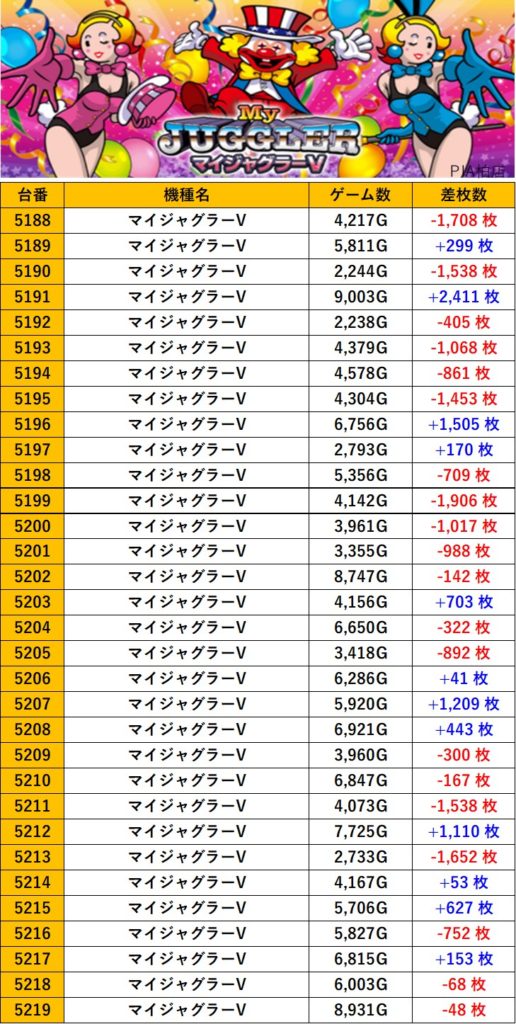 My JUGGLER マイジャグラーV

PIA柏店

| 台番 | 機種名 | ゲーム数 | 差枚数 |
|---|---|---|---|
| 5188 | マイジャグラーV | 4,217G | -1,708 枚 |
| 5189 | マイジャグラーV | 5,811G | +299 枚 |
| 5190 | マイジャグラーV | 2,244G | -1,538 枚 |
| 5191 | マイジャグラーV | 9,003G | +2,411 枚 |
| 5192 | マイジャグラーV | 2,238G | -405 枚 |
| 5193 | マイジャグラーV | 4,379G | -1,068 枚 |
| 5194 | マイジャグラーV | 4,578G | -861 枚 |
| 5195 | マイジャグラーV | 4,304G | -1,453 枚 |
| 5196 | マイジャグラーV | 6,756G | +1,505 枚 |
| 5197 | マイジャグラーV | 2,793G | +170 枚 |
| 5198 | マイジャグラーV | 5,356G | -709 枚 |
| 5199 | マイジャグラーV | 4,142G | -1,906 枚 |
| 5200 | マイジャグラーV | 3,961G | -1,017 枚 |
| 5201 | マイジャグラーV | 3,355G | -988 枚 |
| 5202 | マイジャグラーV | 8,747G | -142 枚 |
| 5203 | マイジャグラーV | 4,156G | +703 枚 |
| 5204 | マイジャグラーV | 6,650G | -322 枚 |
| 5205 | マイジャグラーV | 3,418G | -892 枚 |
| 5206 | マイジャグラーV | 6,286G | +41 枚 |
| 5207 | マイジャグラーV | 5,920G | +1,209 枚 |
| 5208 | マイジャグラーV | 6,921G | +443 枚 |
| 5209 | マイジャグラーV | 3,960G | -300 枚 |
| 5210 | マイジャグラーV | 6,847G | -167 枚 |
| 5211 | マイジャグラーV | 4,073G | -1,538 枚 |
| 5212 | マイジャグラーV | 7,725G | +1,110 枚 |
| 5213 | マイジャグラーV | 2,733G | -1,652 枚 |
| 5214 | マイジャグラーV | 4,167G | +53 枚 |
| 5215 | マイジャグラーV | 5,706G | +627 枚 |
| 5216 | マイジャグラーV | 5,827G | -752 枚 |
| 5217 | マイジャグラーV | 6,815G | +153 枚 |
| 5218 | マイジャグラーV | 6,003G | -68 枚 |
| 5219 | マイジャグラーV | 8,931G | -48 枚 |